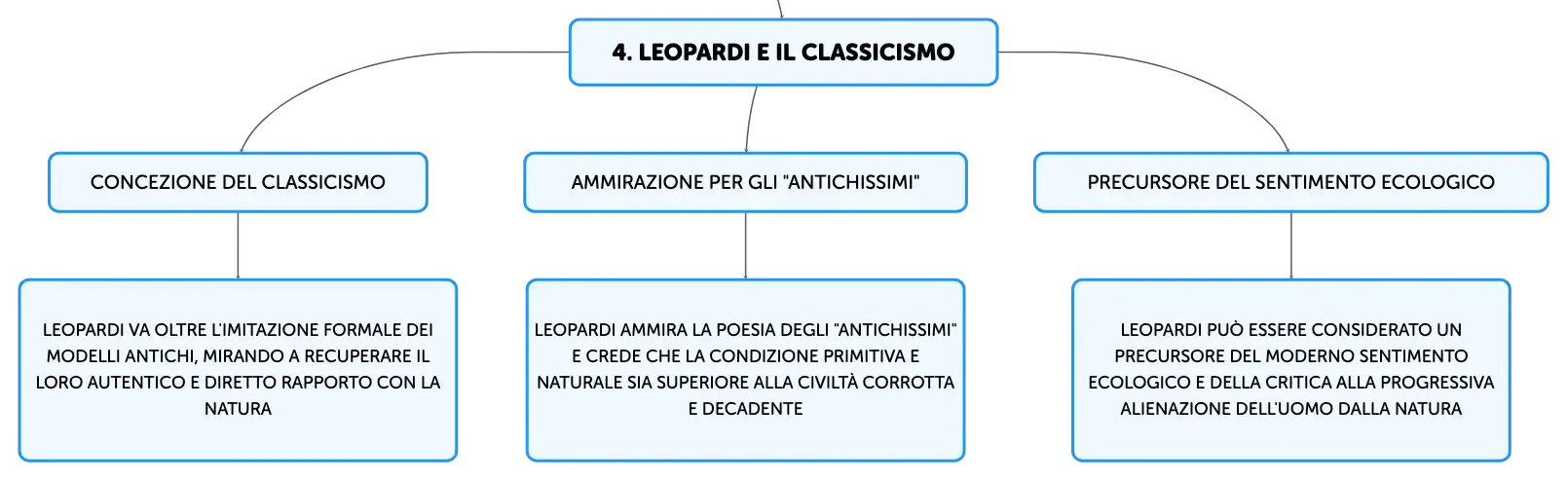 4. LEOPARDI E IL CLASSICISMO

CONCEZIONE DEL CLASSICISMO

LEOPARDI VA OLTRE L'IMITAZIONE FORMALE DEI MODELLI ANTICHI, MIRANDO A RECUPERARE IL LORO AUTENTICO E DIRETTO RAPPORTO CON LA NATURA

AMMIRAZIONE PER GLI "ANTICHISSIMI"

LEOPARDI AMMIRA LA POESIA DEGLI "ANTICHISSIMI" E CREDE CHE LA CONDIZIONE PRIMITIVA E NATURALE SIA SUPERIORE ALLA CIVILTÀ CORROTTA E DECADENTE

PRECURSORE DEL SENTIMENTO ECOLOGICO

LEOPARDI PUÒ ESSERE CONSIDERATO UN PRECURSORE DEL MODERNO SENTIMENTO ECOLOGICO E DELLA CRITICA ALLA PROGRESSIVA ALIENAZIONE DELL'UOMO DALLA NATURA